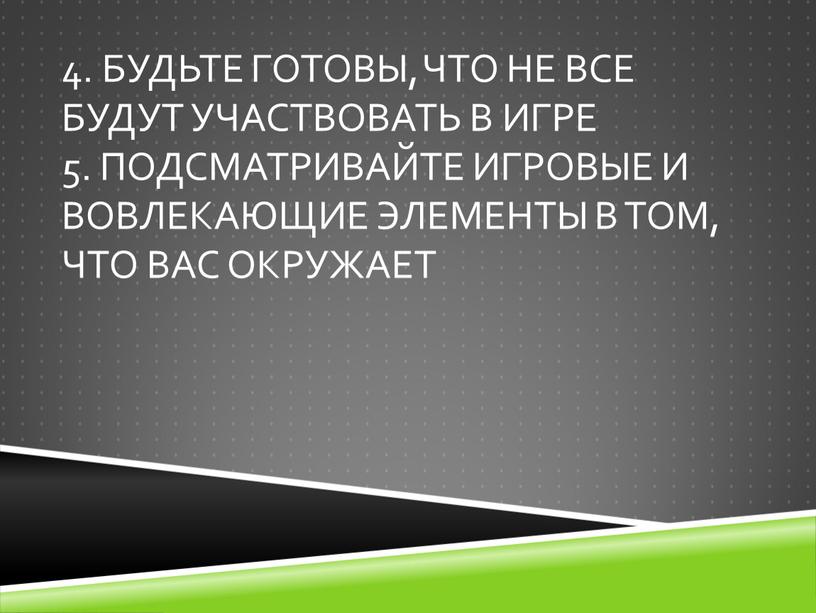 4. БУДЬТЕ ГОТОВЫ, ЧТО НЕ ВСЕ БУДУТ УЧАСТВОВАТЬ В ИГРЕ
5. ПОДСМАТРИВАЙТЕ ИГРОВЫЕ И ВОВЛЕКАЮЩИЕ ЭЛЕМЕНТЫ В ТОМ, ЧТО ВАС ОКРУЖАЕТ